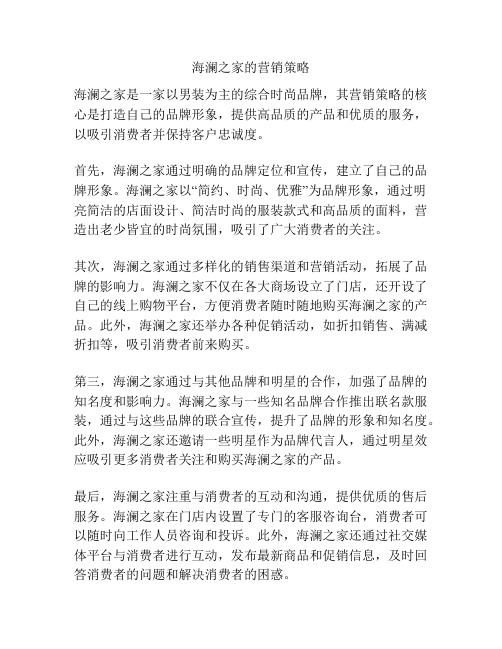 海澜之家的营销策略

海澜之家是一家以男装为主的综合时尚品牌，其营销策略的核心是打造自己的品牌形象，提供高品质的产品和优质的服务，以吸引消费者并保持客户忠诚度。

首先，海澜之家通过明确的品牌定位和宣传，建立了自己的品牌形象。海澜之家以“简约、时尚、优雅”为品牌形象，通过明亮简洁的店面设计、简洁时尚的服装款式和高品质的面料，营造出老少皆宜的时尚氛围，吸引了广大消费者的关注。

其次，海澜之家通过多样化的销售渠道和营销活动，拓展了品牌的影响力。海澜之家不仅在各大商场设立了门店，还开设了自己的线上购物平台，方便消费者随时随地购买海澜之家的产品。此外，海澜之家还举办各种促销活动，如折扣销售、满减折扣等，吸引消费者前来购买。

第三，海澜之家通过与其他品牌和明星的合作，加强了品牌的知名度和影响力。海澜之家与一些知名品牌合作推出联名款服装，通过与这些品牌的联合宣传，提升了品牌的形象和知名度。此外，海澜之家还邀请一些明星作为品牌代言人，通过明星效应吸引更多消费者关注和购买海澜之家的产品。

最后，海澜之家注重与消费者的互动和沟通，提供优质的售后服务。海澜之家在门店内设置了专门的客服咨询台，消费者可以随时向工作人员咨询和投诉。此外，海澜之家还通过社交媒体平台与消费者进行互动，发布最新商品和促销信息，及时回答消费者的问题和解决消费者的困惑。